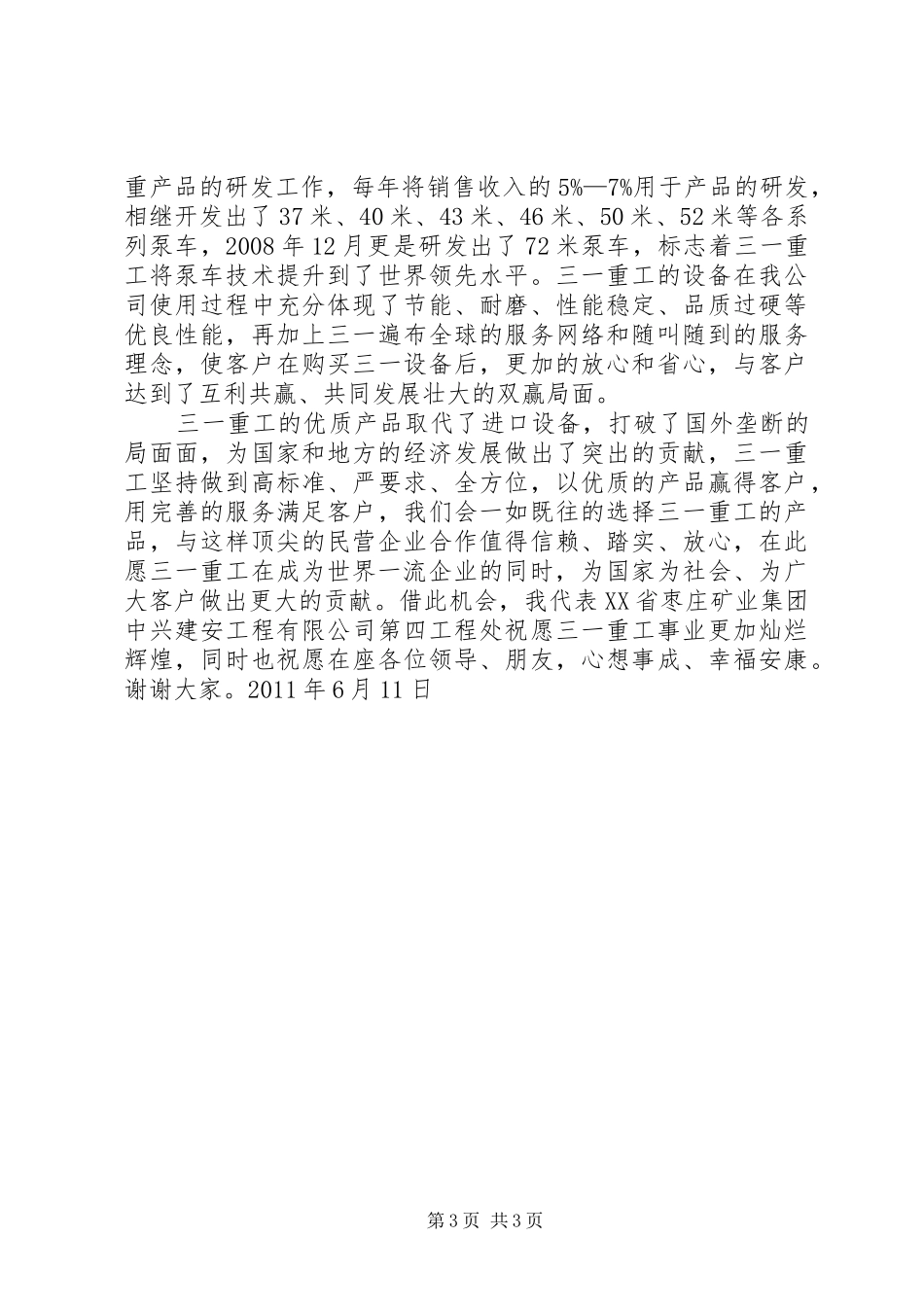 重产品的研发工作，每年将销售收入的5%—7%用于产品的研发，相继开发出了37米、40米、43米、46米、50米、52米等各系列泵车，2008年12月更是研发出了72米泵车，标志着三一重工将泵车技术提升到了世界领先水平。三一重工的设备在我公司使用过程中充分体现了节能、耐磨、性能稳定、品质过硬等优良性能，再加上三一遍布全球的服务网络和随叫随到的服务理念，使客户在购买三一设备后，更加的放心和省心，与客户达到了互利共赢、共同发展壮大的双赢局面。

三一重工的优质产品取代了进口设备，打破了国外垄断的局面面，为国家和地方的经济发展做出了突出的贡献，三一重工坚持做到高标准、严要求、全方位，以优质的产品赢得客户，用完善的服务满足客户，我们会一如既往的选择三一重工的产品，与这样顶尖的民营企业合作值得信赖、踏实、放心，在此愿三一重工在成为世界一流企业的同时，为国家为社会、为广大客户做出更大的贡献。借此机会，我代表XX省枣庄矿业集团中兴建安工程有限公司第四工程处祝愿三一重工事业更加灿烂辉煌，同时也祝愿在座各位领导、朋友，心想事成、幸福安康。谢谢大家。2011年6月11日

第3页 共3页